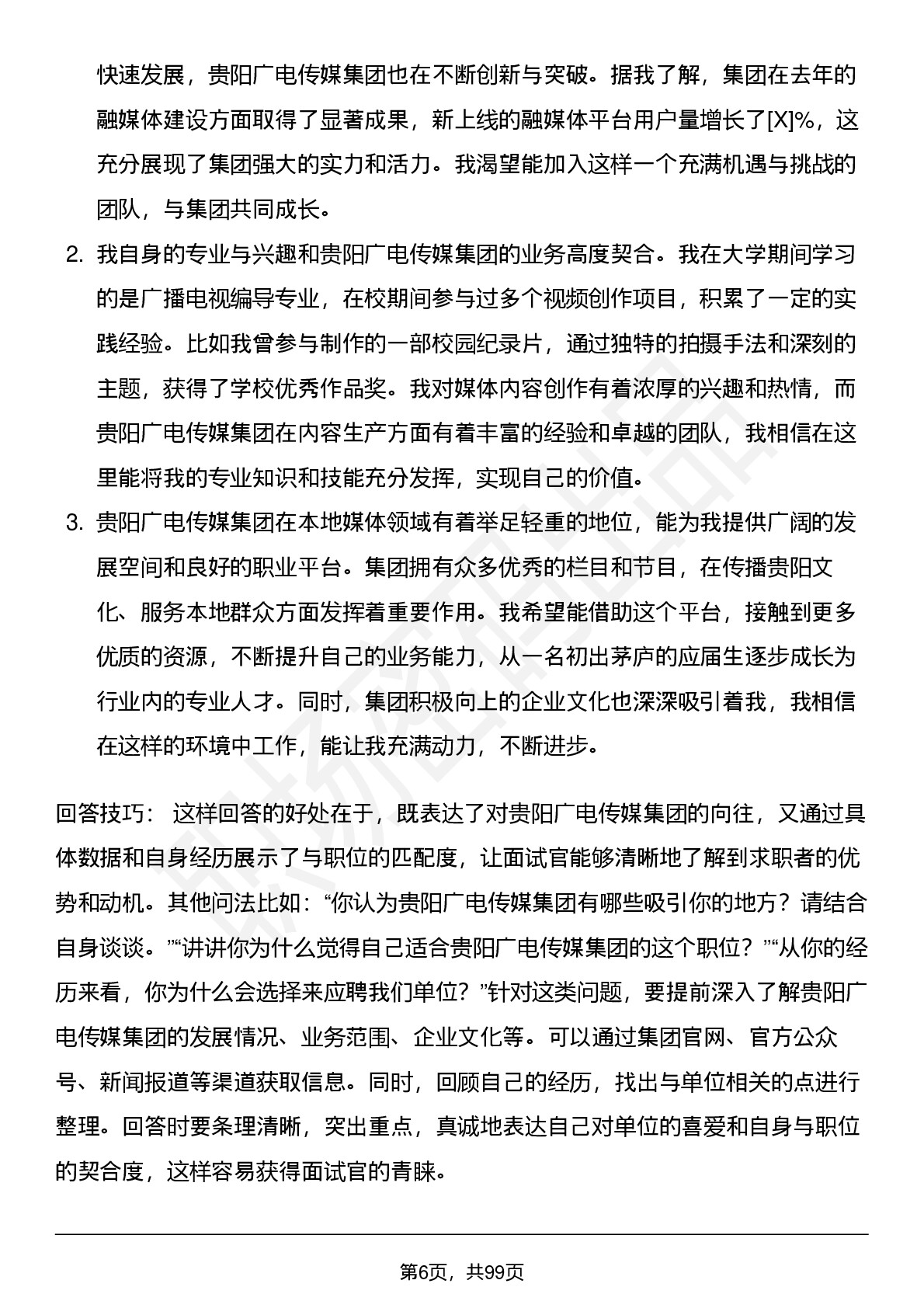 快速发展，贵阳广电传媒集团也在不断创新与突破。据我了解，集团在去年的融媒体建设方面取得了显著成果，新上线的融媒体平台用户量增长了[X]%，这充分展现了集团强大的实力和活力。我渴望能加入这样一个充满机遇与挑战的团队，与集团共同成长。

2. 我自身的专业与兴趣和贵阳广电传媒集团的业务高度契合。我在大学期间学习的是广播电视编导专业，在校期间参与过多个视频创作项目，积累了一定的实践经验。比如我曾参与制作的一部校园纪录片，通过独特的拍摄手法和深刻的主题，获得了学校优秀作品奖。我对媒体内容创作有着浓厚的兴趣和热情，而贵阳广电传媒集团在内容生产方面有着丰富的经验和卓越的团队，我相信在这里能将我的专业知识和技能充分发挥，实现自己的价值。

3. 贵阳广电传媒集团在本地媒体领域有着举足轻重的地位，能为我提供广阔的发展空间和良好的职业平台。集团拥有众多优秀的栏目和节目，在传播贵阳文化、服务本地群众方面发挥着重要作用。我希望能借助这个平台，接触到更多优质的资源，不断提升自己的业务能力，从一名初出茅庐的应届生逐步成长为行业内的专业人才。同时，集团积极向上的企业文化也深深吸引着我，我相信在这样的环境中工作，能让我充满动力，不断进步。

回答技巧： 这样回答的好处在于，既表达了对贵阳广电传媒集团的向往，又通过具体数据和自身经历展示了与职位的匹配度，让面试官能够清晰地了解到求职者的优势和动机。其他问法比如：“你认为贵阳广电传媒集团有哪些吸引你的地方？请结合自身谈谈。”“讲讲你为什么觉得自己适合贵阳广电传媒集团的这个职位？”“从你的经历来看，你为什么会选择来应聘我们单位？”针对这类问题，要提前深入了解贵阳广电传媒集团的发展情况、业务范围、企业文化等。可以通过集团官网、官方公众号、新闻报道等渠道获取信息。同时，回顾自己的经历，找出与单位相关的点进行整理。回答时要条理清晰，突出重点，真诚地表达自己对单位的喜爱和自身与职位的契合度，这样容易获得面试官的青睐。

第6页，共99页